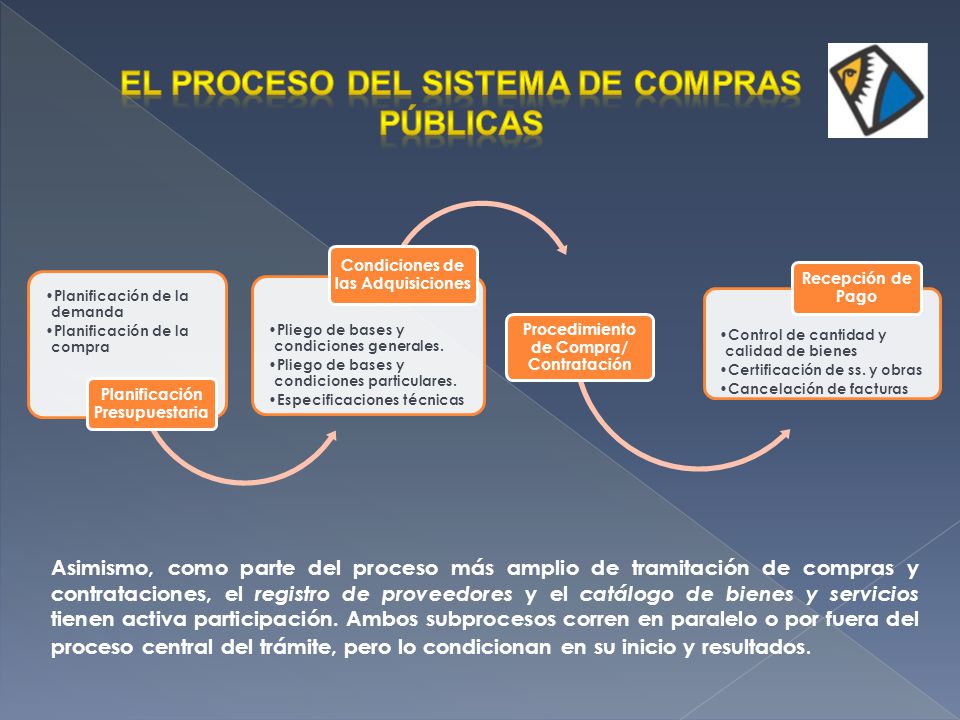 EL PROCESO DEL SISTEMA DE COMPRAS PÚBLICAS

•Planificación de la demanda
•Planificación de la compra

Planificación Presupuestaria

Condiciones de las Adquisiciones

•Pliego de bases y condiciones generales.
•Pliego de bases y condiciones particulares.
•Especificaciones técnicas

Procedimiento de Compra/ Contratación

Recepción de Pago

•Control de cantidad y calidad de bienes
•Certificación de ss. y obras
•Cancelación de facturas

Asimismo, como parte del proceso más amplio de tramitación de compras y contrataciones, el registro de proveedores y el catálogo de bienes y servicios tienen activa participación. Ambos subprocesos corren en paralelo o por fuera del proceso central del trámite, pero lo condicionan en su inicio y resultados.